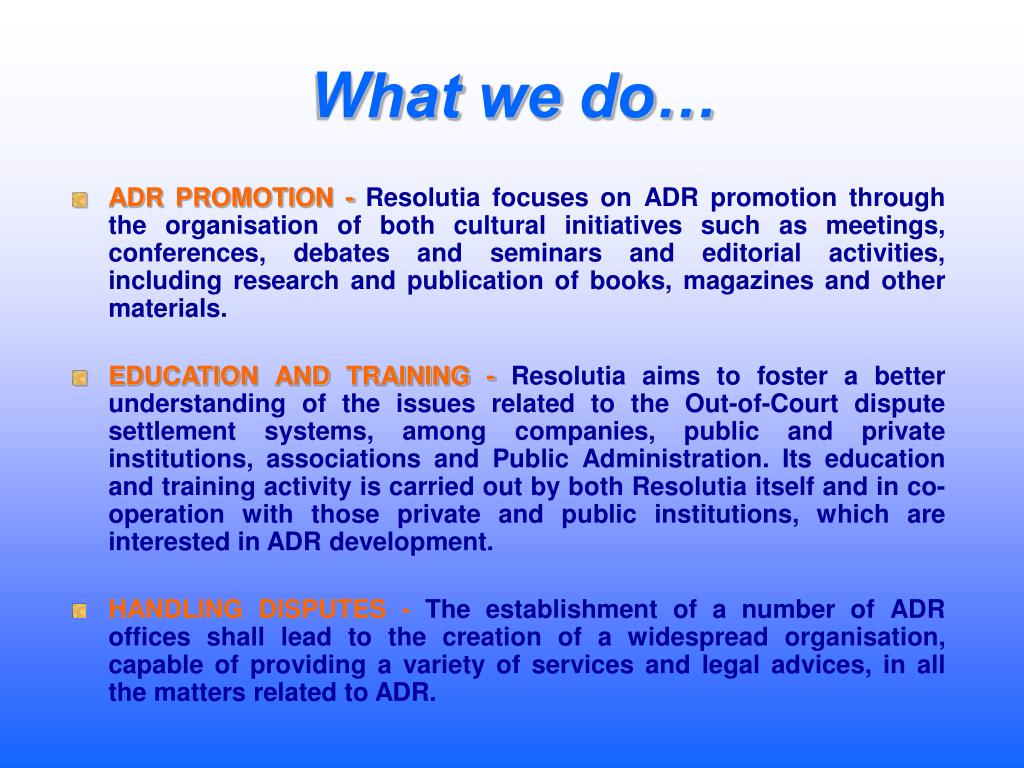 What we do…

ADR PROMOTION - Resolutia focuses on ADR promotion through the organisation of both cultural initiatives such as meetings, conferences, debates and seminars and editorial activities, including research and publication of books, magazines and other materials.

EDUCATION AND TRAINING - Resolutia aims to foster a better understanding of the issues related to the Out-of-Court dispute settlement systems, among companies, public and private institutions, associations and Public Administration. Its education and training activity is carried out by both Resolutia itself and in co-operation with those private and public institutions, which are interested in ADR development.

HANDLING DISPUTES - The establishment of a number of ADR offices shall lead to the creation of a widespread organisation, capable of providing a variety of services and legal advices, in all the matters related to ADR.